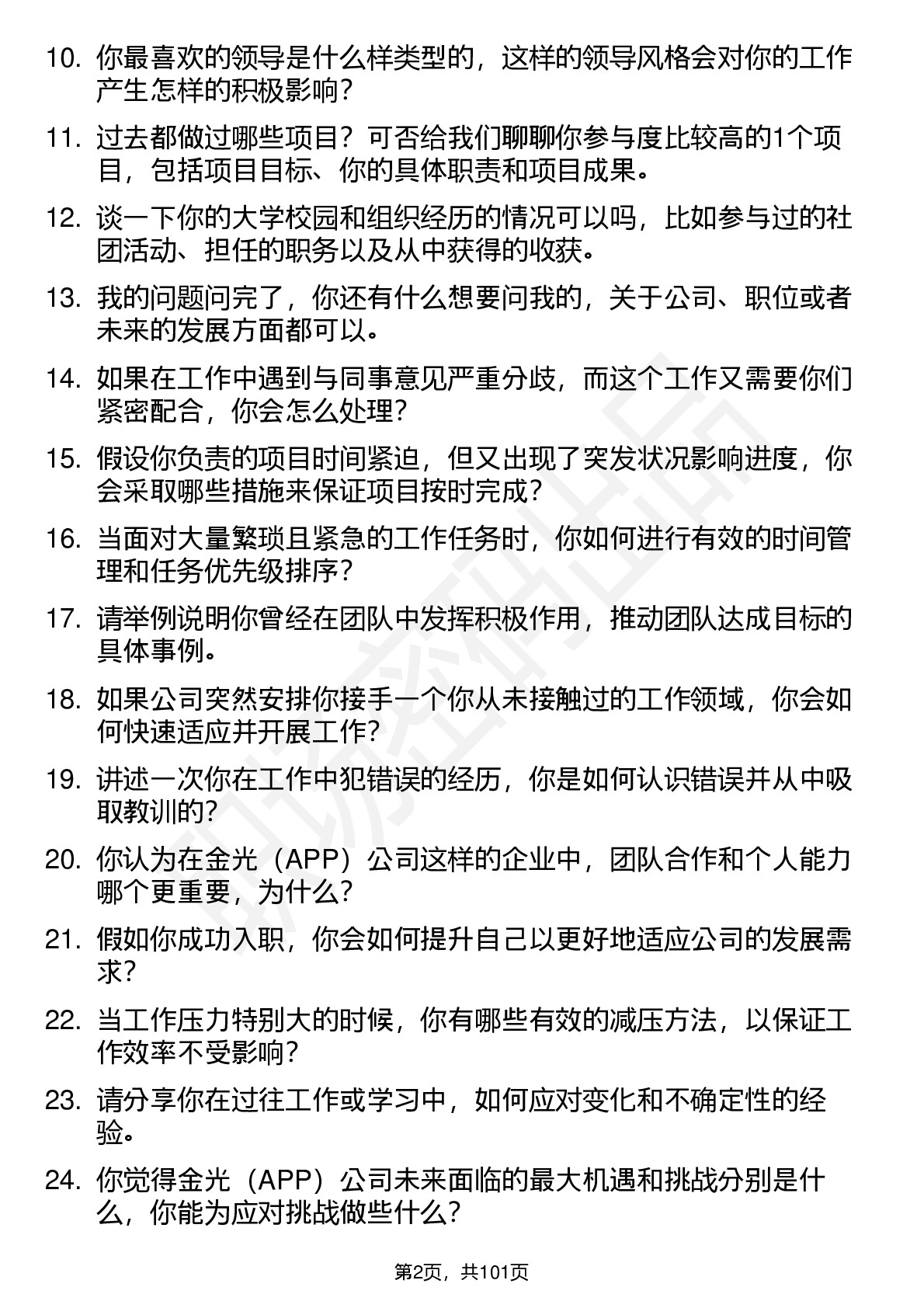 10. 你最喜欢的领导是什么样类型的，这样的领导风格会对你的工作产生怎样的积极影响？

11. 过去都做过哪些项目？可否给我们聊聊你参与度比较高的1个项目，包括项目目标、你的具体职责和项目成果。

12. 谈一下你的大学校园和组织经历的情况可以吗，比如参与过的社团活动、担任的职务以及从中获得的收获。

13. 我的问题问完了，你还有什么想要问我的，关于公司、职位或者未来的发展方面都可以。

14. 如果在工作中遇到与同事意见严重分歧，而这个工作又需要你们紧密配合，你会怎么处理？

15. 假设你负责的项目时间紧迫，但又出现了突发状况影响进度，你会采取哪些措施来保证项目按时完成？

16. 当面对大量繁琐且紧急的工作任务时，你如何进行有效的时间管理和任务优先级排序？

17. 请举例说明你曾经在团队中发挥积极作用，推动团队达成目标的具体事例。

18. 如果公司突然安排你接手一个你从未接触过的工作领域，你会如何快速适应并开展工作？

19. 讲述一次你在工作中犯错误的经历，你是如何认识错误并从中吸取教训的？

20. 你认为在金光（APP）公司这样的企业中，团队合作和个人能力哪个更重要，为什么？

21. 假如你成功入职，你会如何提升自己以更好地适应公司的发展需求？

22. 当工作压力特别大的时候，你有哪些有效的减压方法，以保证工作效率不受影响？

23. 请分享你在过往工作或学习中，如何应对变化和不确定性的经验。

24. 你觉得金光（APP）公司未来面临的最大机遇和挑战分别是什么，你能为应对挑战做些什么？

第2页，共101页